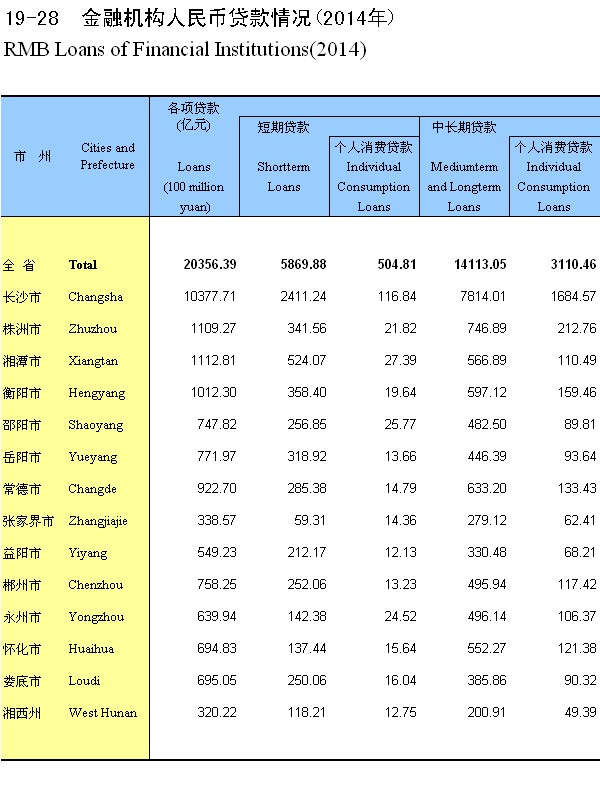 19-28 金融机构人民币贷款情况(2014年)
RMB Loans of Financial Institutions(2014)

| 市 州 | Cities and Prefecture | 各项贷款(亿元) Loans (100 million yuan) | 短期贷款 Shortterm Loans | 个人消费贷款 Individual Consumption Loans | 中长期贷款 Mediumterm and Longterm Loans | 个人消费贷款 Individual Consumption Loans |
|---|---|---|---|---|---|---|
| 全 省 | Total | 20356.39 | 5869.88 | 504.81 | 14113.05 | 3110.46 |
| 长沙市 | Changsha | 10377.71 | 2411.24 | 116.84 | 7814.01 | 1684.57 |
| 株洲市 | Zhuzhou | 1109.27 | 341.56 | 21.82 | 746.89 | 212.76 |
| 湘潭市 | Xiangtan | 1112.81 | 524.07 | 27.39 | 566.89 | 110.49 |
| 衡阳市 | Hengyang | 1012.30 | 358.40 | 19.64 | 597.12 | 159.46 |
| 邵阳市 | Shaoyang | 747.82 | 256.85 | 25.77 | 482.50 | 89.81 |
| 岳阳市 | Yueyang | 771.97 | 318.92 | 13.66 | 446.39 | 93.64 |
| 常德市 | Changde | 922.70 | 285.38 | 14.79 | 633.20 | 133.43 |
| 张家界市 | Zhangjiajie | 338.57 | 59.31 | 14.36 | 279.12 | 62.41 |
| 益阳市 | Yiyang | 549.23 | 212.17 | 12.13 | 330.48 | 68.21 |
| 郴州市 | Chenzhou | 758.25 | 252.06 | 13.23 | 495.94 | 117.42 |
| 永州市 | Yongzhou | 639.94 | 142.38 | 24.52 | 496.14 | 106.37 |
| 怀化市 | Huaihua | 694.83 | 137.44 | 15.64 | 552.27 | 121.38 |
| 娄底市 | Loudi | 695.05 | 250.06 | 16.04 | 385.86 | 90.32 |
| 湘西州 | West Hunan | 320.22 | 118.21 | 12.75 | 200.91 | 49.39 |